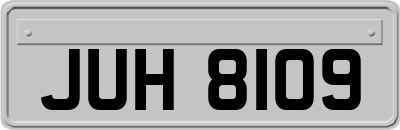 JUH 8109